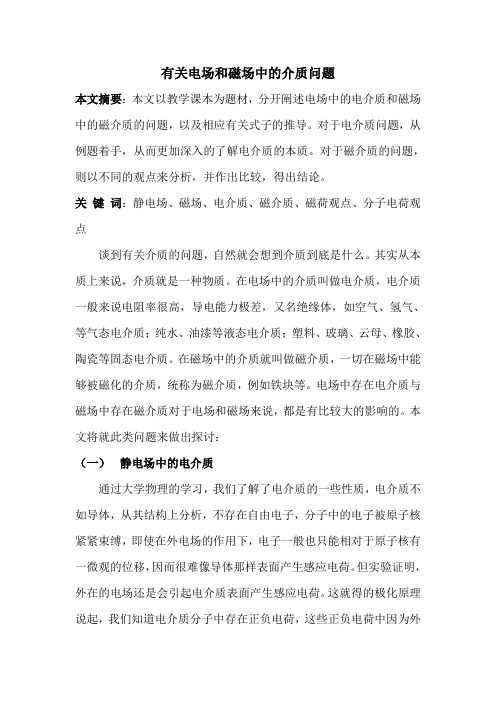 有关电场和磁场中的介质问题

本文摘要：本文以教学课本为题材，分开阐述电场中的电介质和磁场中的磁介质的问题，以及相应有关式子的推导。对于电介质问题，从例题着手，从而更加深入的了解电介质的本质。对于磁介质的问题，则以不同的观点来分析，并作出比较，得出结论。

关 键 词：静电场、磁场、电介质、磁介质、磁荷观点、分子电荷观点

谈到有关介质的问题，自然就会想到介质到底是什么。其实从本质上来说，介质就是一种物质。在电场中的介质叫做电介质，电介质一般来说电阻率很高，导电能力极差，又名绝缘体，如空气、氢气、等气态电介质；纯水、油漆等液态电介质；塑料、玻璃、云母、橡胶、陶瓷等固态电介质。在磁场中的介质就叫做磁介质，一切在磁场中能够被磁化的介质，统称为磁介质，例如铁块等。电场中存在电介质与磁场中存在磁介质对于电场和磁场来说，都是有比较大的影响的。本文将就此类问题来做出探讨：

（一） 静电场中的电介质

通过大学物理的学习，我们了解了电介质的一些性质，电介质不如导体，从其结构上分析，不存在自由电子，分子中的电子被原子核紧紧束缚，即使在外电场的作用下，电子一般也只能相对于原子核有一微观的位移，因而很难像导体那样表面产生感应电荷。但实验证明，外在的电场还是会引起电介质表面产生感应电荷。这就得的极化原理说起，我们知道电介质分子中存在正负电荷，这些正负电荷中因为外